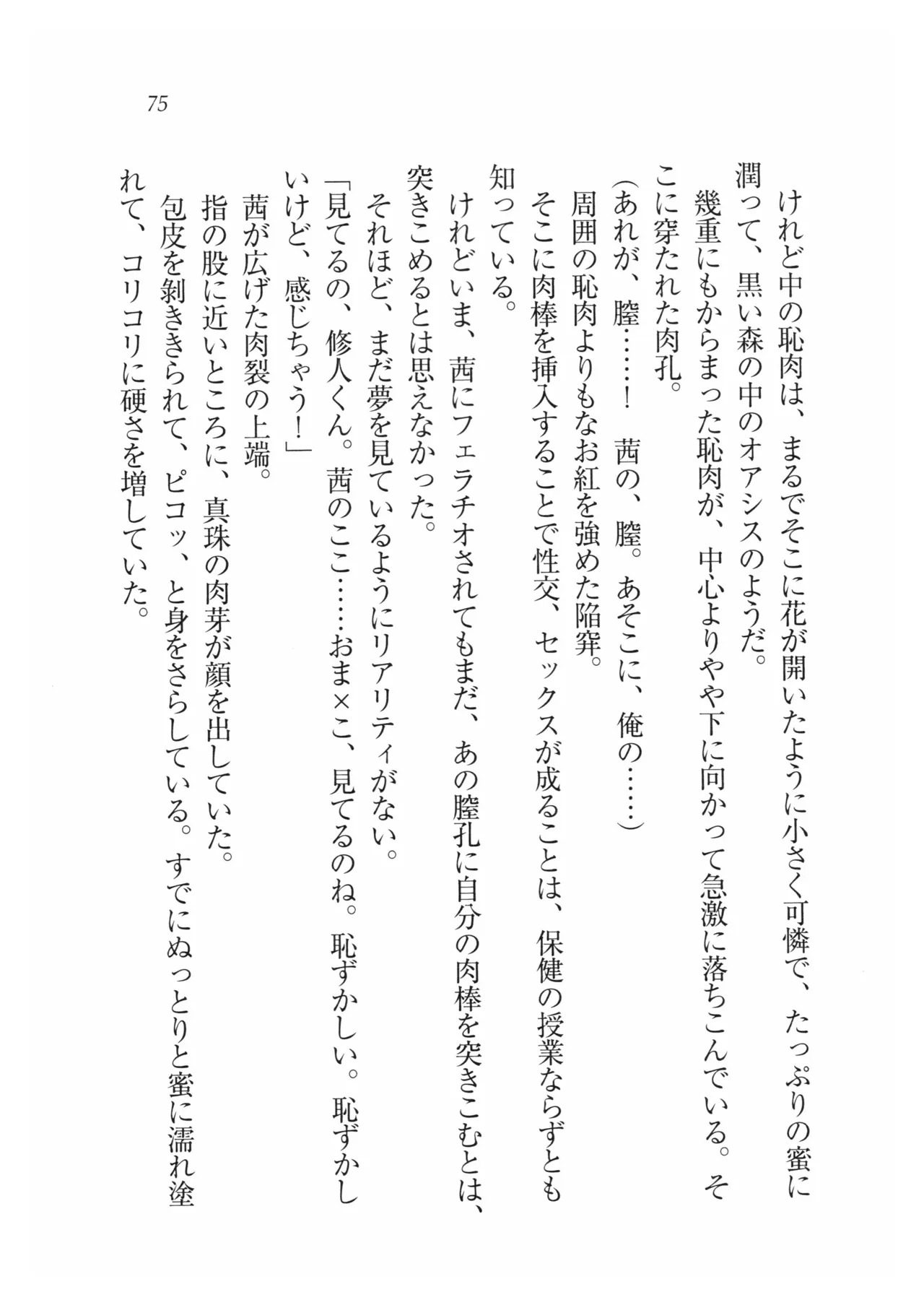 75

けれど中の恥肉は、まるでそこに花が開いたように小さく可憐で、たっぷりの蜜に潤って、黒い森の中のオアシスのようだ。

幾重にもからまった恥肉が、中心よりやや下に向かって急激に落ちこんでいる。そこに穿たれた肉孔。

（あれが、膣……！　茜の、膣。あそこに、俺の……）

周囲の恥肉よりもなお紅を強めた陥穽。

そこに肉棒を挿入することで性交、セックスが成ることは、保健の授業ならずとも知っている。

けれどいま、茜にフェラチオされてもまだ、あの膣孔に自分の肉棒を突きこむとは、突きこめるとは思えなかった。

それほど、まだ夢を見ているようにリアリティがない。

「見てるの、修人くん。茜のここ……おま×こ、見てるのね。恥ずかしい。恥ずかしいけど、感じちゃう！」

茜が広げた肉裂の上端。

指の股に近いところに、真珠の肉芽が顔を出していた。

包皮を剝ききられて、ピコッ、と身をさらしている。すでにぬっとりと蜜に濡れ塗れて、コリコリに硬さを増していた。